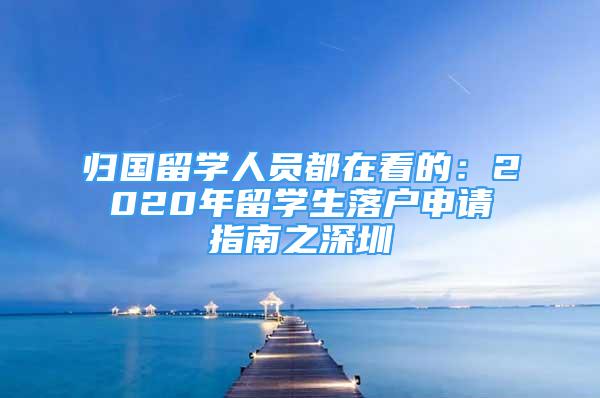 归国留学人员都在看的：2020年留学生落户申请指南之深圳